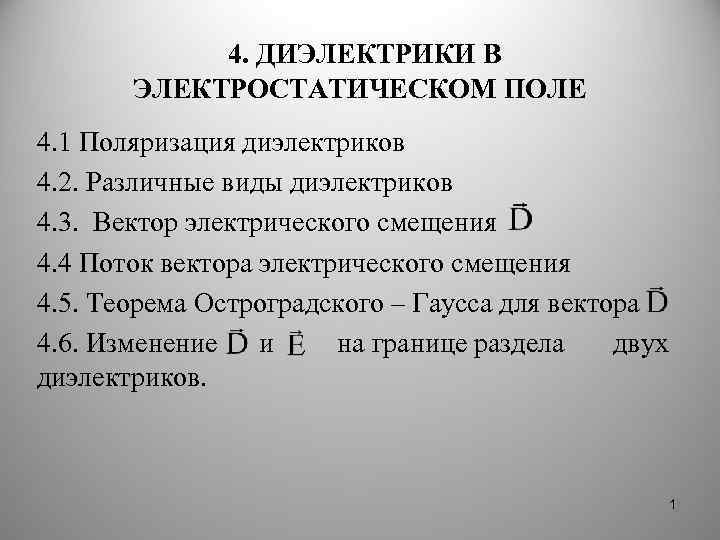 4. ДИЭЛЕКТРИКИ В ЭЛЕКТРОСТАТИЧЕСКОМ ПОЛЕ

4.1 Поляризация диэлектриков

4.2. Различные виды диэлектриков

4.3. Вектор электрического смещения $\vec{D}$

4.4 Поток вектора электрического смещения

4.5. Теорема Остроградского – Гаусса для вектора $\vec{D}$

4.6. Изменение $\vec{D}$ и $\vec{E}$ на границе раздела двух диэлектриков.

1